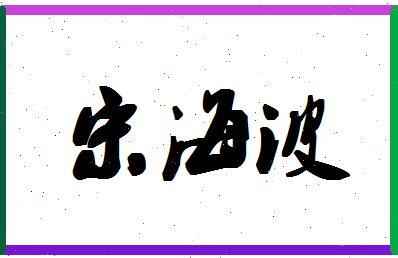 宋海波